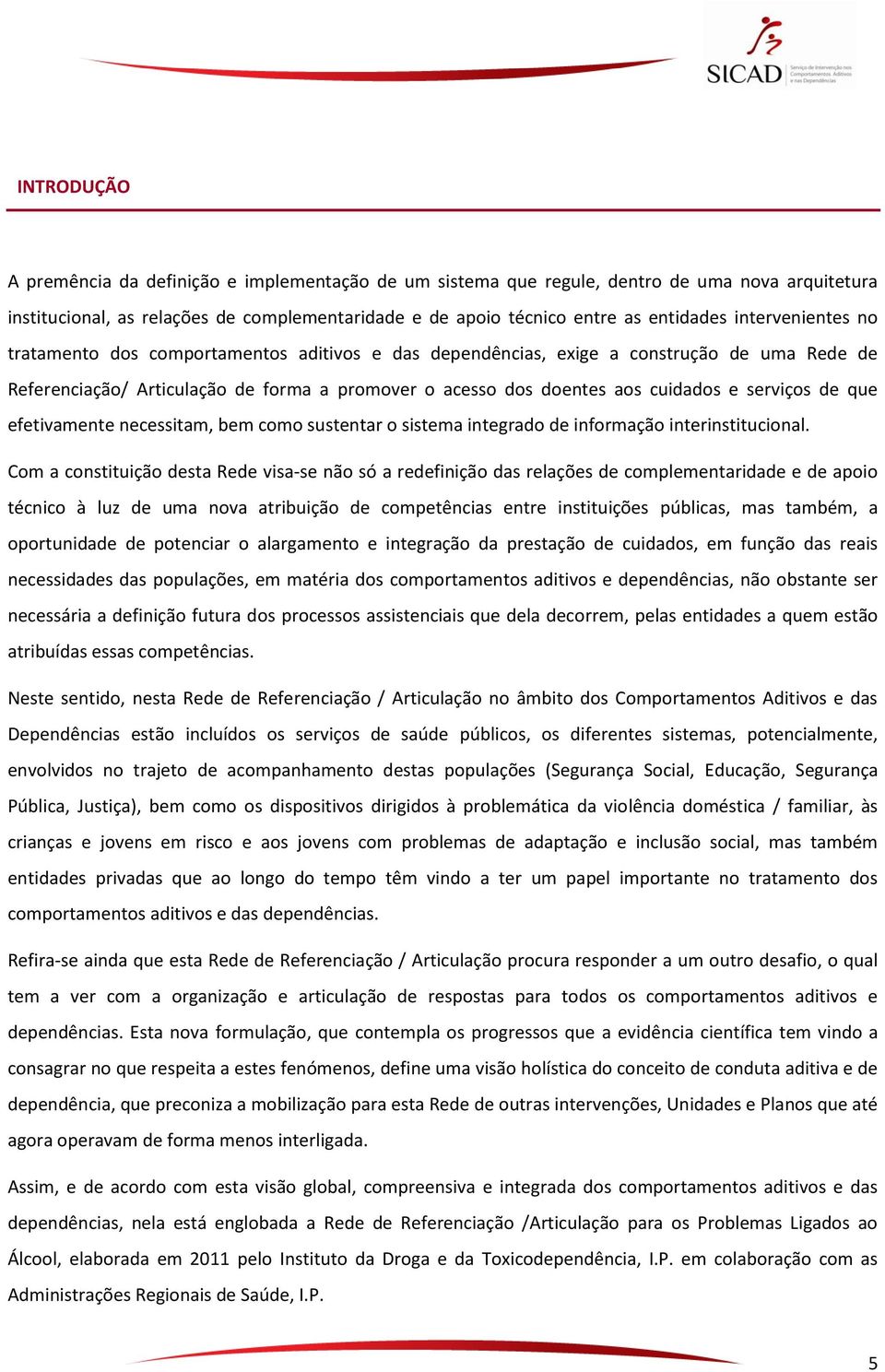 SICAD Serviço de Intervenção nos Comportamentos Aditivos e nas Dependências

INTRODUÇÃO

A premência da definição e implementação de um sistema que regule, dentro de uma nova arquitetura institucional, as relações de complementaridade e de apoio técnico entre as entidades intervenientes no tratamento dos comportamentos aditivos e das dependências, exige a construção de uma Rede de Referenciação/ Articulação de forma a promover o acesso dos doentes aos cuidados e serviços de que efetivamente necessitam, bem como sustentar o sistema integrado de informação interinstitucional.

Com a constituição desta Rede visa-se não só a redefinição das relações de complementaridade e de apoio técnico à luz de uma nova atribuição de competências entre instituições públicas, mas também, a oportunidade de potenciar o alargamento e integração da prestação de cuidados, em função das reais necessidades das populações, em matéria dos comportamentos aditivos e dependências, não obstante ser necessária a definição futura dos processos assistenciais que dela decorrem, pelas entidades a quem estão atribuídas essas competências.

Neste sentido, nesta Rede de Referenciação / Articulação no âmbito dos Comportamentos Aditivos e das Dependências estão incluídos os serviços de saúde públicos, os diferentes sistemas, potencialmente, envolvidos no trajeto de acompanhamento destas populações (Segurança Social, Educação, Segurança Pública, Justiça), bem como os dispositivos dirigidos à problemática da violência doméstica / familiar, às crianças e jovens em risco e aos jovens com problemas de adaptação e inclusão social, mas também entidades privadas que ao longo do tempo têm vindo a ter um papel importante no tratamento dos comportamentos aditivos e das dependências.

Refira-se ainda que esta Rede de Referenciação / Articulação procura responder a um outro desafio, o qual tem a ver com a organização e articulação de respostas para todos os comportamentos aditivos e dependências. Esta nova formulação, que contempla os progressos que a evidência científica tem vindo a consagrar no que respeita a estes fenómenos, define uma visão holística do conceito de conduta aditiva e de dependência, que preconiza a mobilização para esta Rede de outras intervenções, Unidades e Planos que até agora operavam de forma menos interligada.

Assim, e de acordo com esta visão global, compreensiva e integrada dos comportamentos aditivos e das dependências, nela está englobada a Rede de Referenciação /Articulação para os Problemas Ligados ao Álcool, elaborada em 2011 pelo Instituto da Droga e da Toxicodependência, I.P. em colaboração com as Administrações Regionais de Saúde, I.P.

5